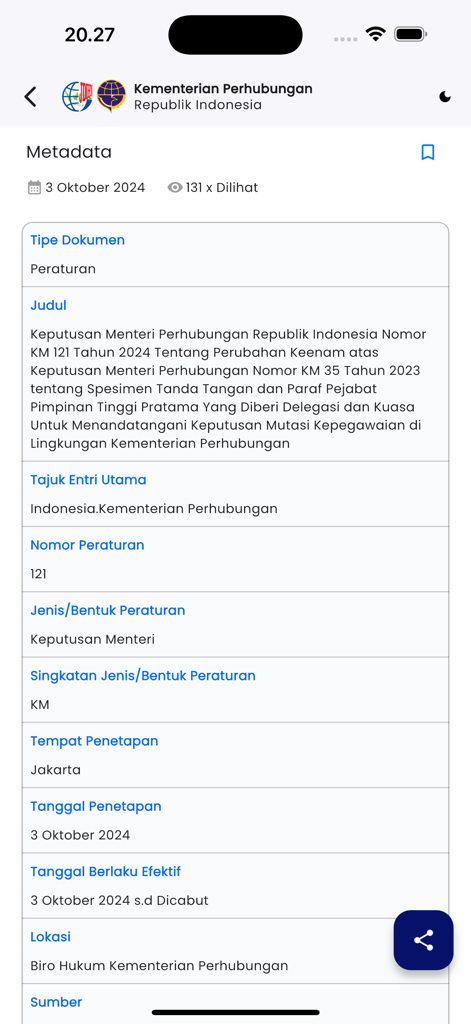 20.27

Kementerian Perhubungan
Republik Indonesia

Metadata

3 Oktober 2024    131 x Dilihat

Tipe Dokumen

Peraturan

Judul

Keputusan Menteri Perhubungan Republik Indonesia Nomor KM 121 Tahun 2024 Tentang Perubahan Keenam atas Keputusan Menteri Perhubungan Nomor KM 35 Tahun 2023 tentang Spesimen Tanda Tangan dan Paraf Pejabat Pimpinan Tinggi Pratama Yang Diberi Delegasi dan Kuasa Untuk Menandatangani Keputusan Mutasi Kepegawaian di Lingkungan Kementerian Perhubungan

Tajuk Entri Utama

Indonesia.Kementerian Perhubungan

Nomor Peraturan

121

Jenis/Bentuk Peraturan

Keputusan Menteri

Singkatan Jenis/Bentuk Peraturan

KM

Tempat Penetapan

Jakarta

Tanggal Penetapan

3 Oktober 2024

Tanggal Berlaku Efektif

3 Oktober 2024 s.d Dicabut

Lokasi

Biro Hukum Kementerian Perhubungan

Sumber